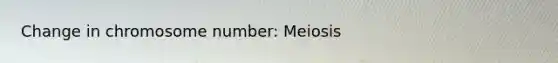 Change in chromosome number: Meiosis